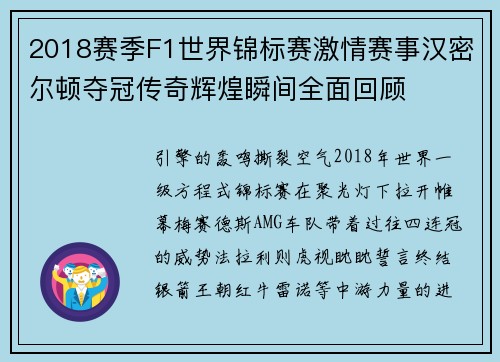 2018赛季F1世界锦标赛激情赛事汉密尔顿夺冠传奇辉煌瞬间全面回顾

引擎的轰鸣撕裂空气2018年世界一级方程式锦标赛在聚光灯下拉开帷幕梅赛德斯AMG车队带着过往四连冠的威势法拉利则虎视眈眈誓言终结银箭王朝红牛雷诺等中游力量的进